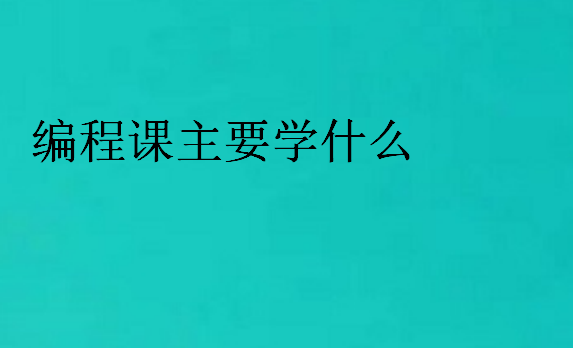 编程课主要学什么